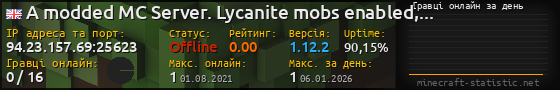 A modded MC Server. Lycanite mobs enabled,...

IP адреса та порт:
94.23.157.69:25623

Статус:
Offline

Рейтинг:
0.00

Версія:
1.12.2

Uptime:
90,15%

Гравці онлайн:
0 / 16

Макс. онлайн:
1 01.08.2021

Макс. за день:
1 06.01.2026

Гравці онлайн за день

minecraft-statistic.net